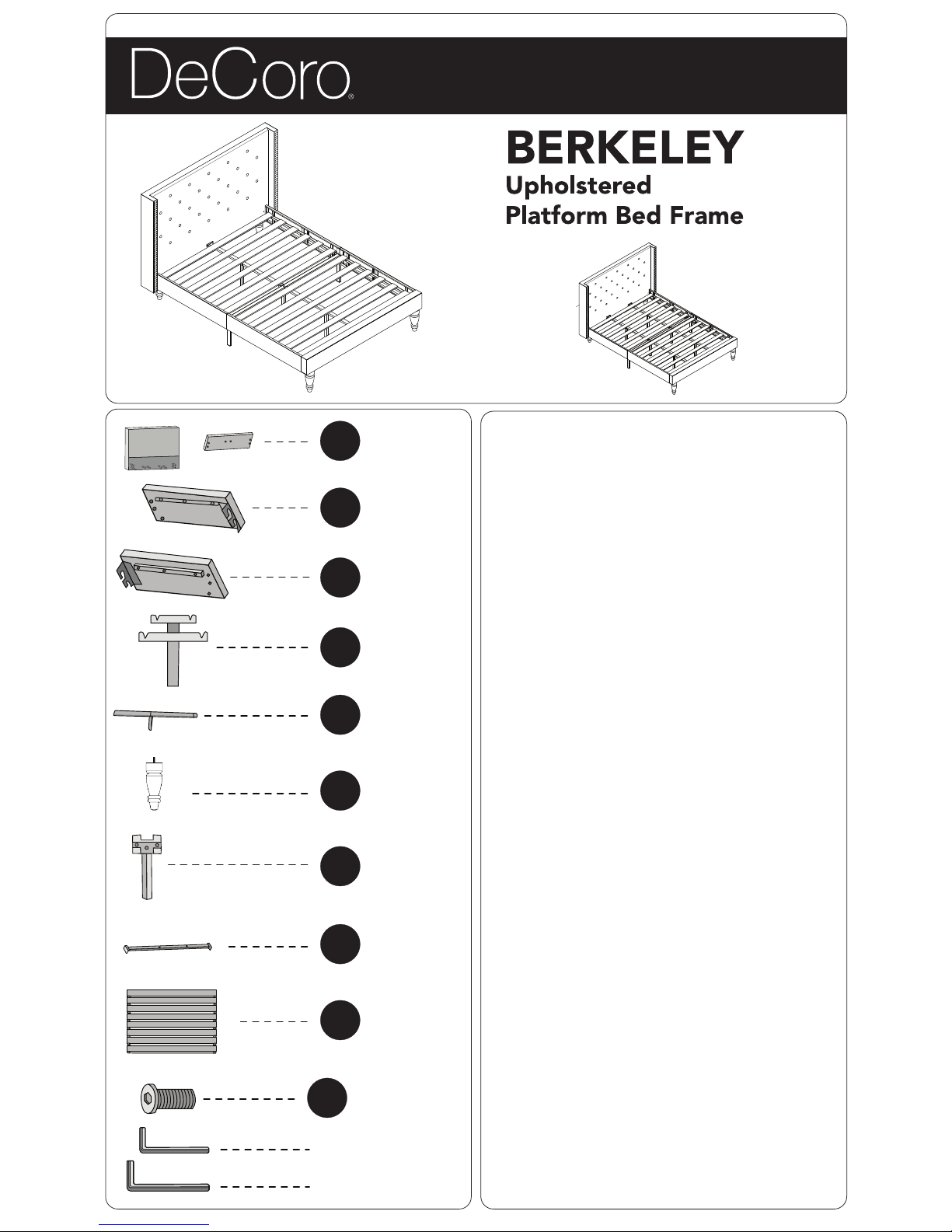 DeCoro®

BERKELEY
Upholstered
Platform Bed Frame